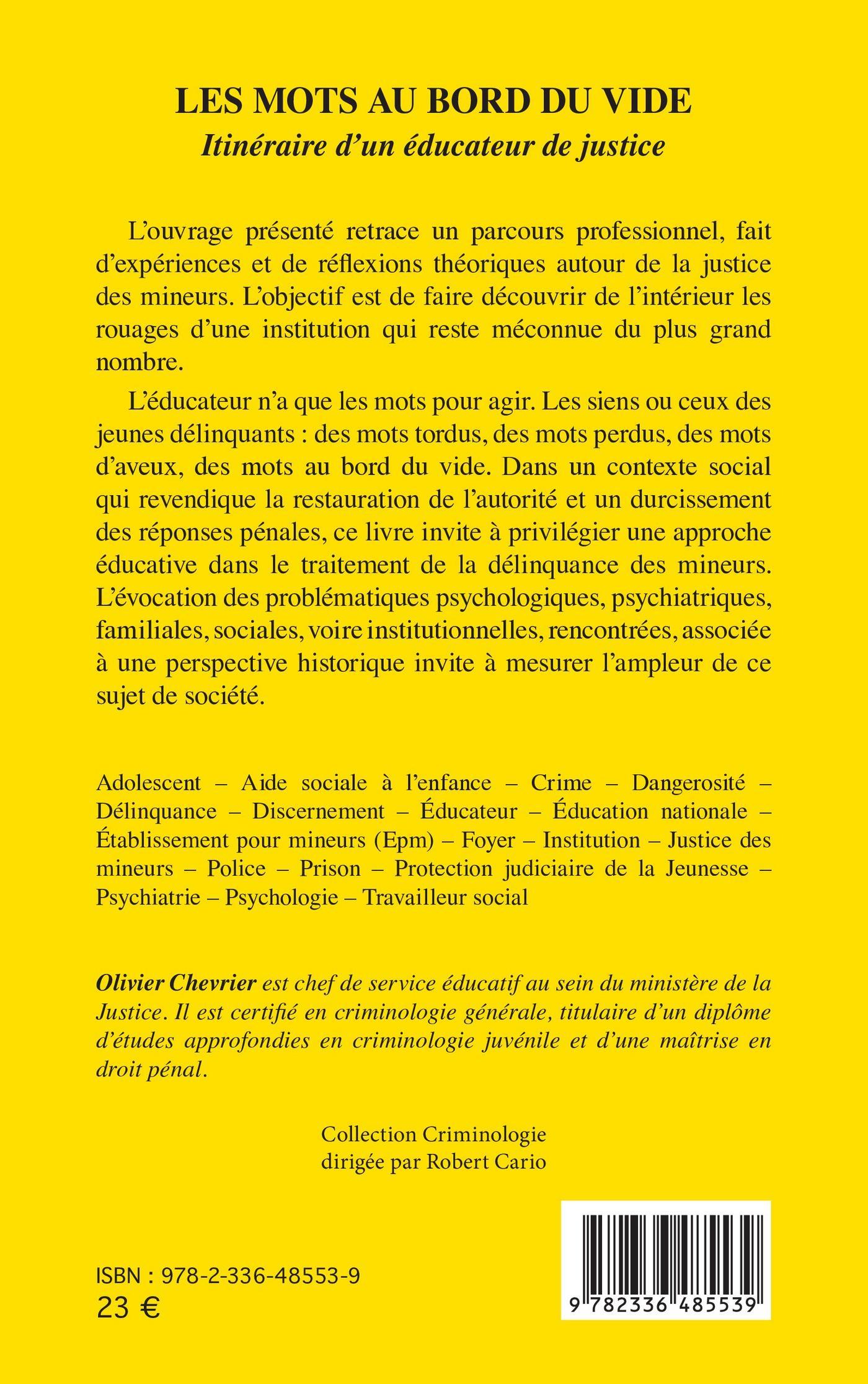 LES MOTS AU BORD DU VIDE
Itinéraire d'un éducateur de justice

L'ouvrage présenté retrace un parcours professionnel, fait d'expériences et de réflexions théoriques autour de la justice des mineurs. L'objectif est de faire découvrir de l'intérieur les rouages d'une institution qui reste méconnue du plus grand nombre.

L'éducateur n'a que les mots pour agir. Les siens ou ceux des jeunes délinquants : des mots tordus, des mots perdus, des mots d'aveux, des mots au bord du vide. Dans un contexte social qui revendique la restauration de l'autorité et un durcissement des réponses pénales, ce livre invite à privilégier une approche éducative dans le traitement de la délinquance des mineurs. L'évocation des problématiques psychologiques, psychiatriques, familiales, sociales, voire institutionnelles, rencontrées, associée à une perspective historique invite à mesurer l'ampleur de ce sujet de société.

Adolescent – Aide sociale à l'enfance – Crime – Dangerosité – Délinquance – Discernement – Éducateur – Éducation nationale – Établissement pour mineurs (Epm) – Foyer – Institution – Justice des mineurs – Police – Prison – Protection judiciaire de la Jeunesse – Psychiatrie – Psychologie – Travailleur social

Olivier Chevrier est chef de service éducatif au sein du ministère de la Justice. Il est certifié en criminologie générale, titulaire d'un diplôme d'études approfondies en criminologie juvénile et d'une maîtrise en droit pénal.

Collection Criminologie
dirigée par Robert Cario

ISBN : 978-2-336-48553-9
23 €

9 782336 485539